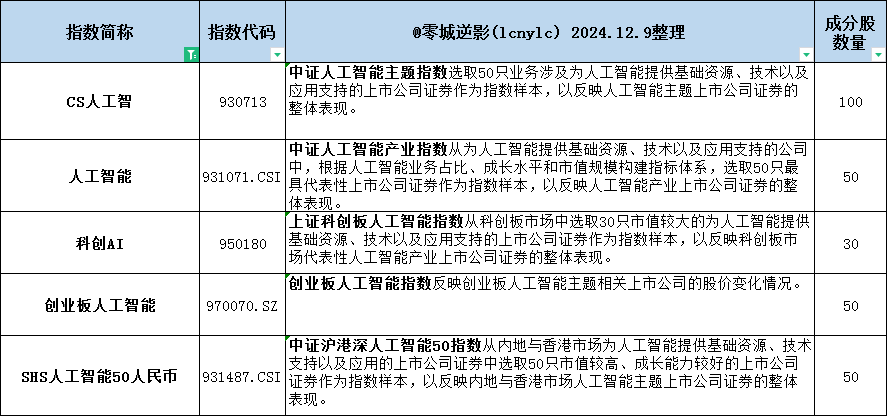 | 指数简称 | 指数代码 | @零城逆影(lcnylc) 2024.12.9整理 | 成分股数量 |
|---|---|---|---|
| CS人工智 | 930713 | 中证人工智能主题指数选取50只业务涉及为人工智能提供基础资源、技术以及应用支持的上市公司证券作为指数样本，以反映人工智能主题上市公司证券的整体表现。 | 100 |
| 人工智能 | 931071.CSI | 中证人工智能产业指数从为人工智能提供基础资源、技术以及应用支持的公司中，根据人工智能业务占比、成长水平和市值规模构建指标体系，选取50只最具代表性上市公司证券作为指数样本，以反映人工智能产业上市公司证券的整体表现。 | 50 |
| 科创AI | 950180 | 上证科创板人工智能指数从科创板市场中选取30只市值较大的为人工智能提供基础资源、技术以及应用支持的上市公司证券作为指数样本，以反映科创板市场代表性人工智能产业上市公司证券的整体表现。 | 30 |
| 创业板人工智能 | 970070.SZ | 创业板人工智能指数反映创业板人工智能主题相关上市公司的股价变化情况。 | 50 |
| SHS人工智能50人民币 | 931487.CSI | 中证沪港深人工智能50指数从内地与香港市场为人工智能提供基础资源、技术支持以及应用的上市公司证券中选取50只市值较高、成长能力较好的上市公司证券作为指数样本，以反映内地与香港市场人工智能主题上市公司证券的整体表现。 | 50 |